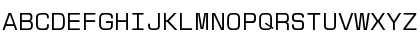 ABCDEFGHIJKLMNOPQRSTUVWXYZ